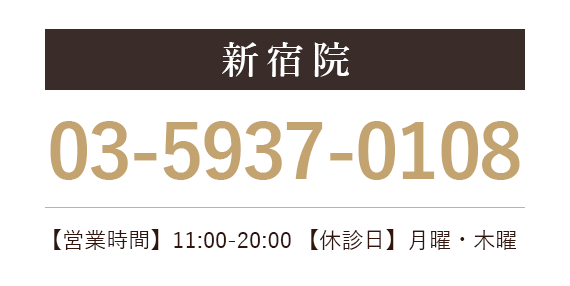 新宿院

03-5937-0108

【営業時間】11:00-20:00 【休診日】月曜・木曜